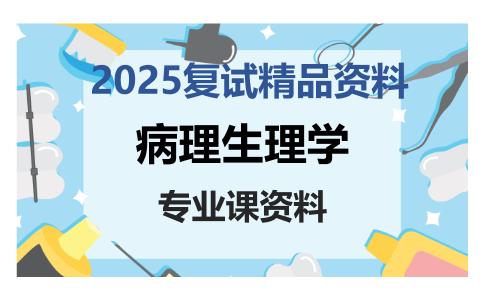 2025复试精品资料

病理生理学

专业课资料